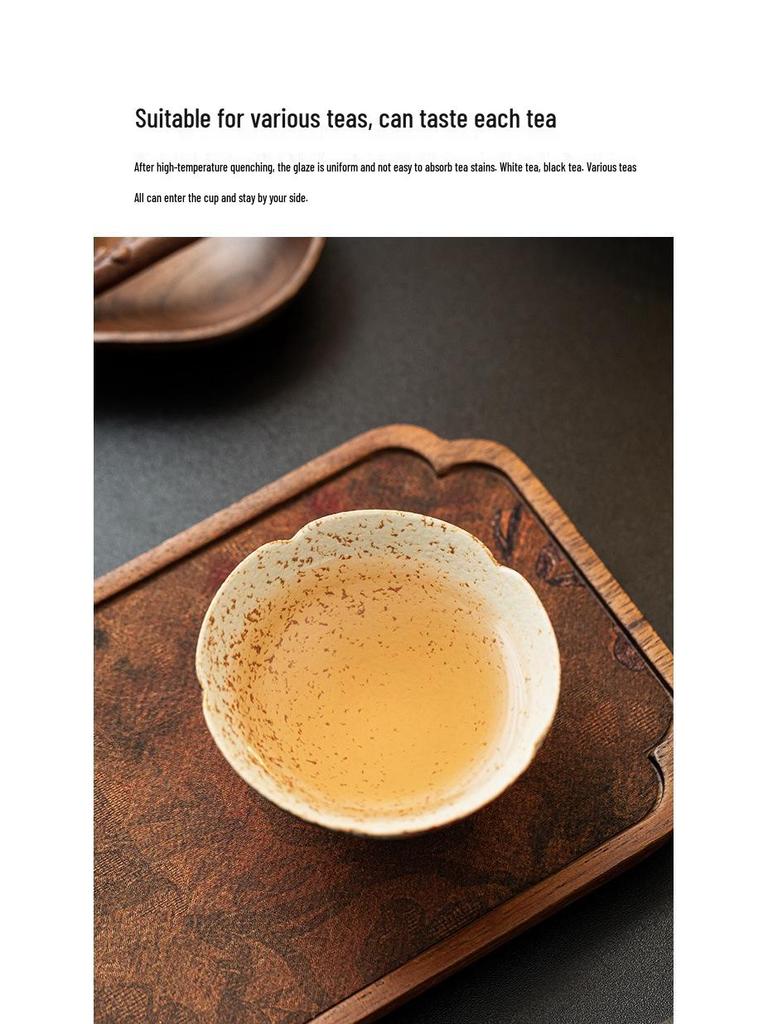 Suitable for various teas, can taste each tea

After high-temperature quenching, the glaze is uniform and not easy to absorb tea stains. White tea, black tea. Various teas All can enter the cup and stay by your side.